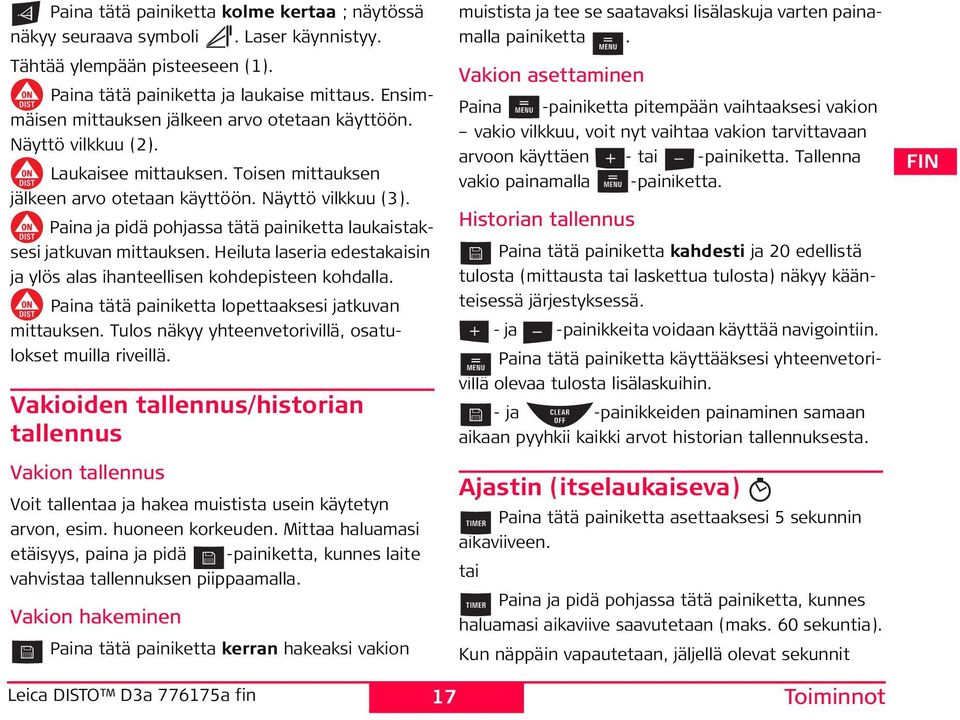 Paina tätä painiketta **kolme kertaa** ; näytössä näkyy seuraava symboli . Laser käynnistyy.

Tähtää ylempään pisteeseen (1).

ON DIST Paina tätä painiketta ja laukaise mittaus. Ensimmäisen mittauksen jälkeen arvo otetaan käyttöön. Näyttö vilkkuu (2).

ON DIST Laukaisee mittauksen. Toisen mittauksen jälkeen arvo otetaan käyttöön. Näyttö vilkkuu (3).

ON DIST Paina ja pidä pohjassa tätä painiketta laukaistaksesi jatkuvan mittauksen. Heiluta laseria edestakaisin ja ylös alas ihanteellisen kohdepisteen kohdalla.

ON DIST Paina tätä painiketta lopettaaksesi jatkuvan mittauksen. Tulos näkyy yhteenvetorivillä, osatulokset muilla riveillä.

Vakioiden tallennus/historian tallennus

Vakion tallennus

Voit tallentaa ja hakea muistista usein käytetyn arvon, esim. huoneen korkeuden. Mittaa haluamasi etäisyys, paina ja pidä -painiketta, kunnes laite vahvistaa tallennuksen piippaamalla.

Vakion hakeminen

Paina tätä painiketta **kerran** hakeaksi vakion muistista ja tee se saatavaksi lisälaskuja varten painamalla painiketta MENU.

Vakion asettaminen

Paina MENU -painiketta pitempään vaihtaaksesi vakion – vakio vilkkuu, voit nyt vaihtaa vakion tarvittavaan arvoon käyttäen + - tai – -painiketta. Tallenna vakio painamalla MENU -painiketta.

Historian tallennus

Paina tätä painiketta **kahdesti** ja 20 edellistä tulosta (mittausta tai laskettua tulosta) näkyy käänteisessä järjestyksessä.

+ - ja – -painikkeita voidaan käyttää navigointiin.

MENU Paina tätä painiketta käyttääksesi yhteenvetorivillä olevaa tulosta lisälaskuihin.

- ja CLEAR OFF -painikkeiden painaminen samaan aikaan pyyhkii kaikki arvot historian tallennuksesta.

Ajastin (itselaukaiseva)

TIMER Paina tätä painiketta asettaaksesi 5 sekunnin aikaviiveen.

tai

TIMER Paina ja pidä pohjassa tätä painiketta, kunnes haluamasi aikaviive saavutetaan (maks. 60 sekuntia).

Kun näppäin vapautetaan, jäljellä olevat sekunnit

FIN

Leica DISTO™ D3a 776175a fin 17 Toiminnot